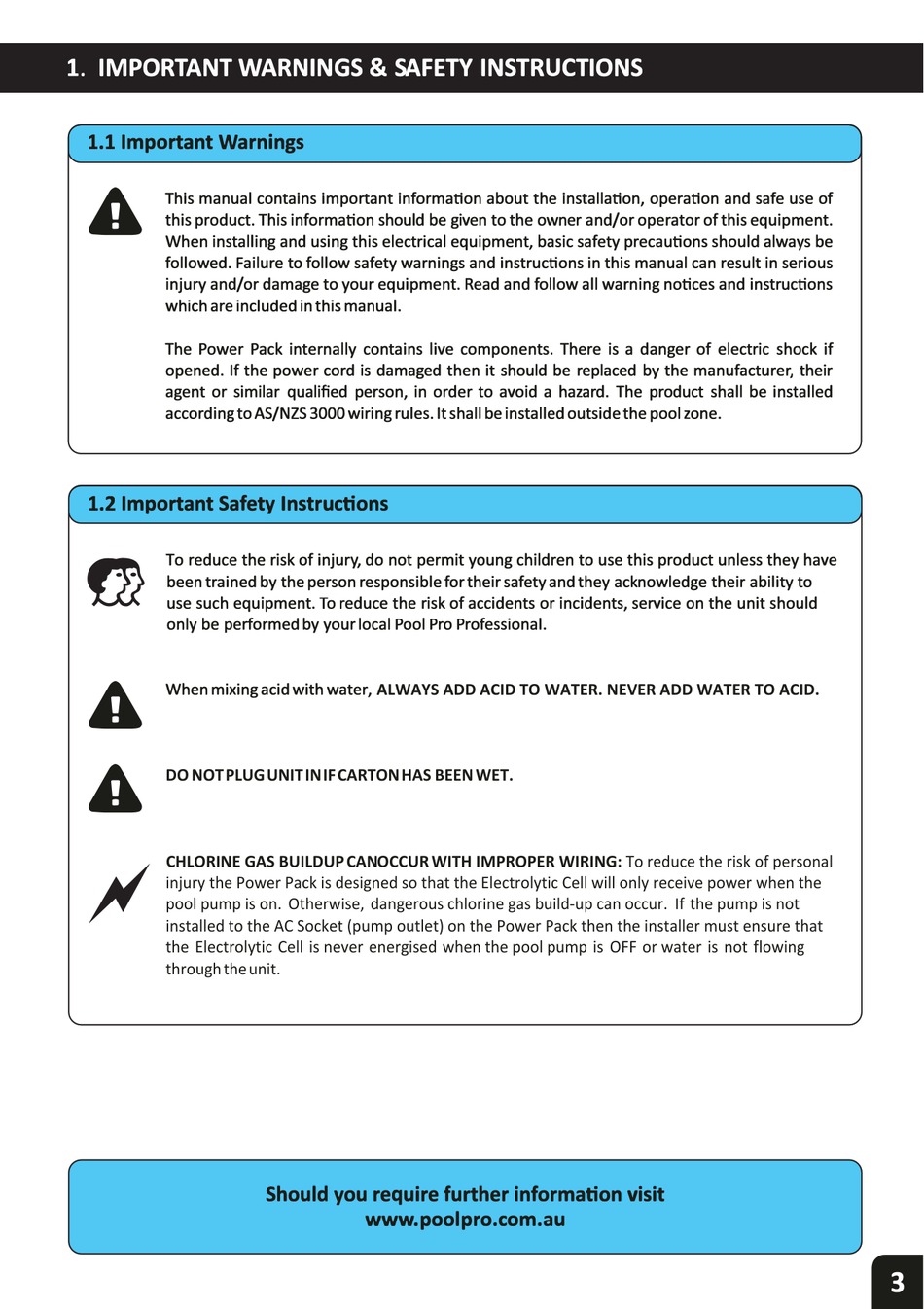 1. IMPORTANT WARNINGS & SAFETY INSTRUCTIONS

1.1 Important Warnings

This manual contains important information about the installation, operation and safe use of this product. This information should be given to the owner and/or operator of this equipment. When installing and using this electrical equipment, basic safety precautions should always be followed. Failure to follow safety warnings and instructions in this manual can result in serious injury and/or damage to your equipment. Read and follow all warning notices and instructions which are included in this manual.

The Power Pack internally contains live components. There is a danger of electric shock if opened. If the power cord is damaged then it should be replaced by the manufacturer, their agent or similar qualified person, in order to avoid a hazard. The product shall be installed according to AS/NZS 3000 wiring rules. It shall be installed outside the pool zone.

1.2 Important Safety Instructions

To reduce the risk of injury, do not permit young children to use this product unless they have been trained by the person responsible for their safety and they acknowledge their ability to use such equipment. To reduce the risk of accidents or incidents, service on the unit should only be performed by your local Pool Pro Professional.

When mixing acid with water, ALWAYS ADD ACID TO WATER. NEVER ADD WATER TO ACID.

DO NOT PLUG UNIT IN IF CARTON HAS BEEN WET.

CHLORINE GAS BUILDUP CAN OCCUR WITH IMPROPER WIRING: To reduce the risk of personal injury the Power Pack is designed so that the Electrolytic Cell will only receive power when the pool pump is on. Otherwise, dangerous chlorine gas build-up can occur. If the pump is not installed to the AC Socket (pump outlet) on the Power Pack then the installer must ensure that the Electrolytic Cell is never energised when the pool pump is OFF or water is not flowing through the unit.

Should you require further information visit
www.poolpro.com.au

3